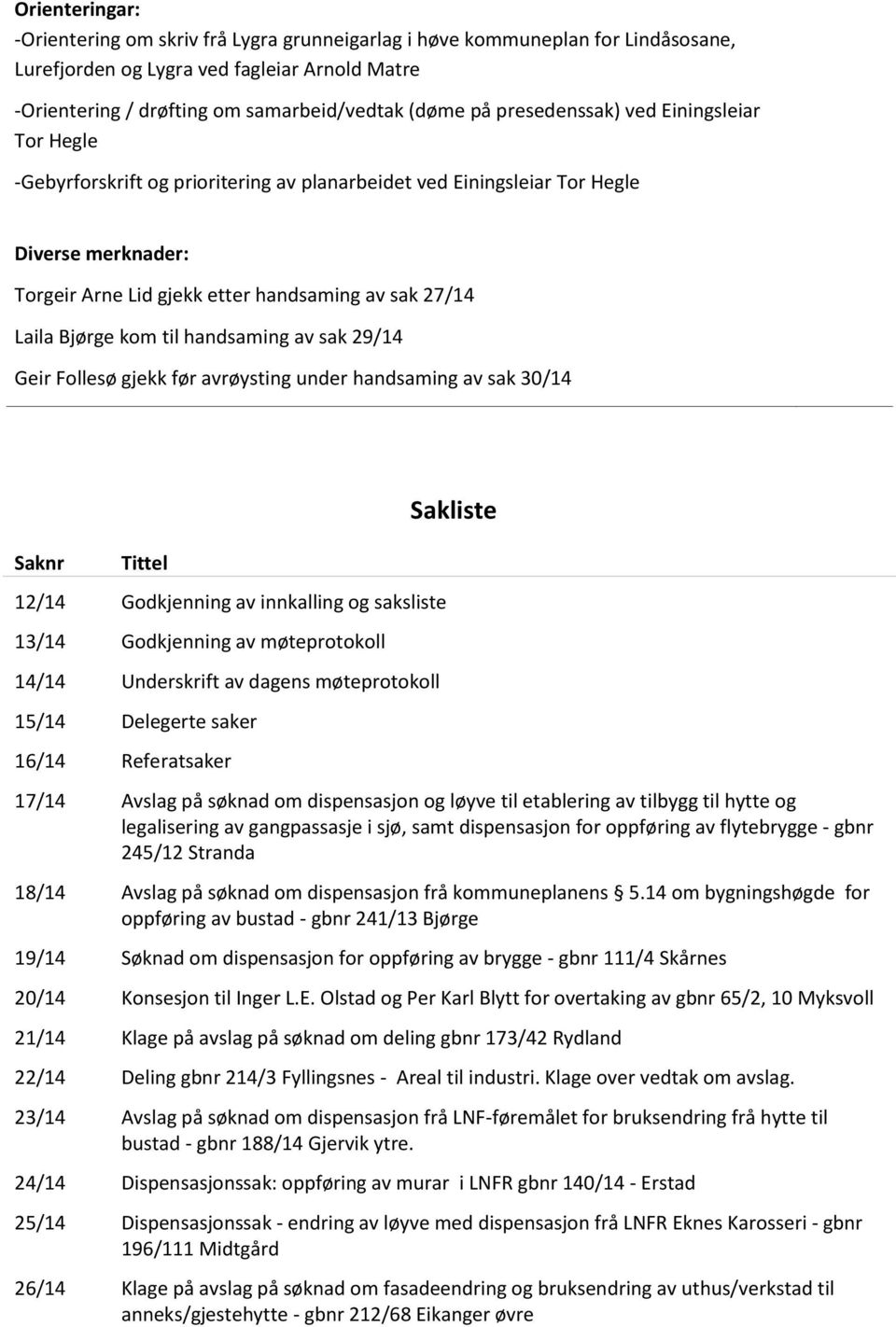 Orienteringar:
-Orientering om skriv frå Lygra grunneigarlag i høve kommuneplan for Lindåsosane, Lurefjorden og Lygra ved fagleiar Arnold Matre

-Orientering / drøfting om samarbeid/vedtak (døme på presedenssak) ved Einingsleiar Tor Hegle

-Gebyrforskrift og prioritering av planarbeidet ved Einingsleiar Tor Hegle

Diverse merknader:

Torgeir Arne Lid gjekk etter handsaming av sak 27/14

Laila Bjørge kom til handsaming av sak 29/14

Geir Follesø gjekk før avrøysting under handsaming av sak 30/14

Sakliste

| Saknr | Tittel |
|---|---|
| 12/14 | Godkjenning av innkalling og saksliste |
| 13/14 | Godkjenning av møteprotokoll |
| 14/14 | Underskrift av dagens møteprotokoll |
| 15/14 | Delegerte saker |
| 16/14 | Referatsaker |
| 17/14 | Avslag på søknad om dispensasjon og løyve til etablering av tilbygg til hytte og legalisering av gangpassasje i sjø, samt dispensasjon for oppføring av flytebrygge - gbnr 245/12 Stranda |
| 18/14 | Avslag på søknad om dispensasjon frå kommuneplanens § 5.14 om bygningshøgde for oppføring av bustad - gbnr 241/13 Bjørge |
| 19/14 | Søknad om dispensasjon for oppføring av brygge - gbnr 111/4 Skårnes |
| 20/14 | Konsesjon til Inger L.E. Olstad og Per Karl Blytt for overtaking av gbnr 65/2, 10 Myksvoll |
| 21/14 | Klage på avslag på søknad om deling gbnr 173/42 Rydland |
| 22/14 | Deling gbnr 214/3 Fyllingsnes - Areal til industri. Klage over vedtak om avslag. |
| 23/14 | Avslag på søknad om dispensasjon frå LNF-føremålet for bruksendring frå hytte til bustad - gbnr 188/14 Gjervik ytre. |
| 24/14 | Dispensasjonssak: oppføring av murar i LNFR gbnr 140/14 - Erstad |
| 25/14 | Dispensasjonssak - endring av løyve med dispensasjon frå LNFR Eknes Karosseri - gbnr 196/111 Midtgård |
| 26/14 | Klage på avslag på søknad om fasadeendring og bruksendring av uthus/verkstad til anneks/gjestehytte - gbnr 212/68 Eikanger øvre |